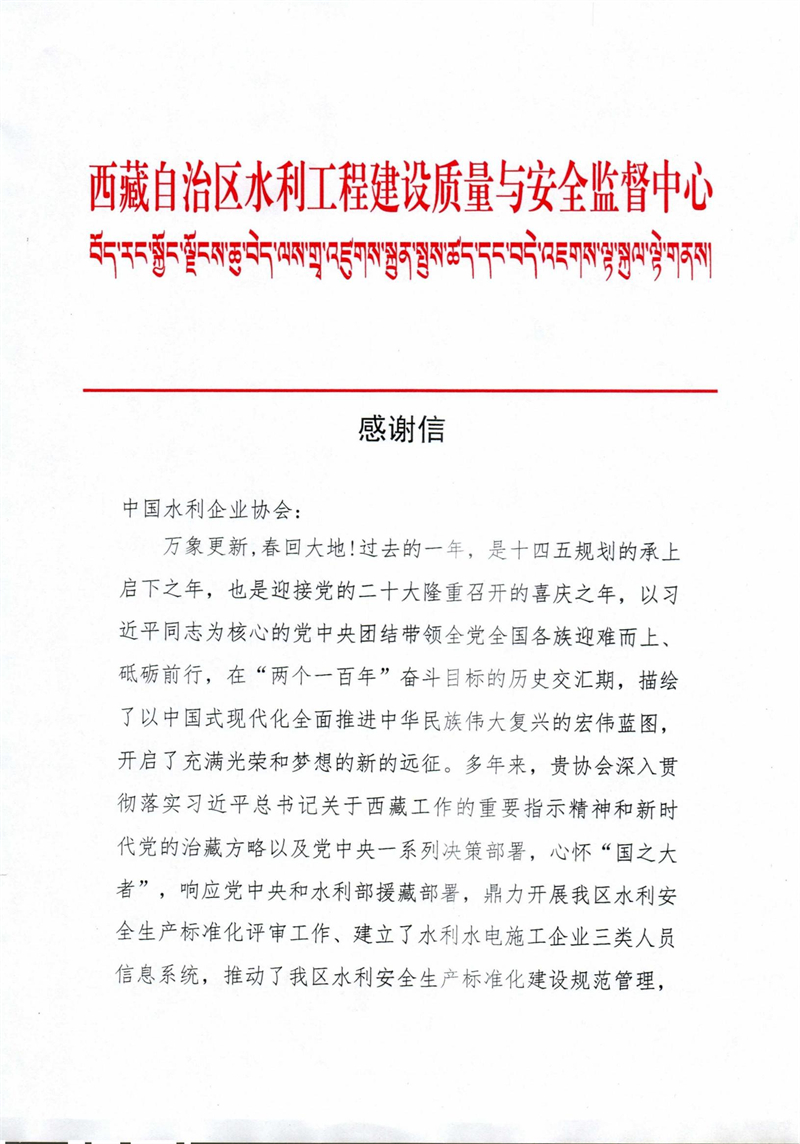 西藏自治区水利工程建设质量与安全监督中心
བོད་རང་སྐྱོང་ལྗོངས་ཆུ་བེད་ལས་གྲྭ་འཛུགས་སྐྲུན་སྤུས་ཚད་དང་བདེ་འཇགས་ལྟ་སྐུལ་ལྟེ་གནས།

感谢信

中国水利企业协会：

万象更新，春回大地！过去的一年，是十四五规划的承上启下之年，也是迎接党的二十大隆重召开的喜庆之年，以习近平同志为核心的党中央团结带领全党全国各族迎难而上、砥砺前行，在“两个一百年”奋斗目标的历史交汇期，描绘了以中国式现代化全面推进中华民族伟大复兴的宏伟蓝图，开启了充满光荣和梦想的新的远征。多年来，贵协会深入贯彻落实习近平总书记关于西藏工作的重要指示精神和新时代党的治藏方略以及党中央一系列决策部署，心怀“国之大者”，响应党中央和水利部援藏部署，鼎力开展我区水利安全生产标准化评审工作、建立了水利水电施工企业三类人员信息系统，推动了我区水利安全生产标准化建设规范管理，